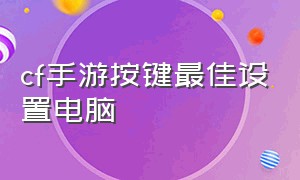 cf手游按键最佳设置电脑